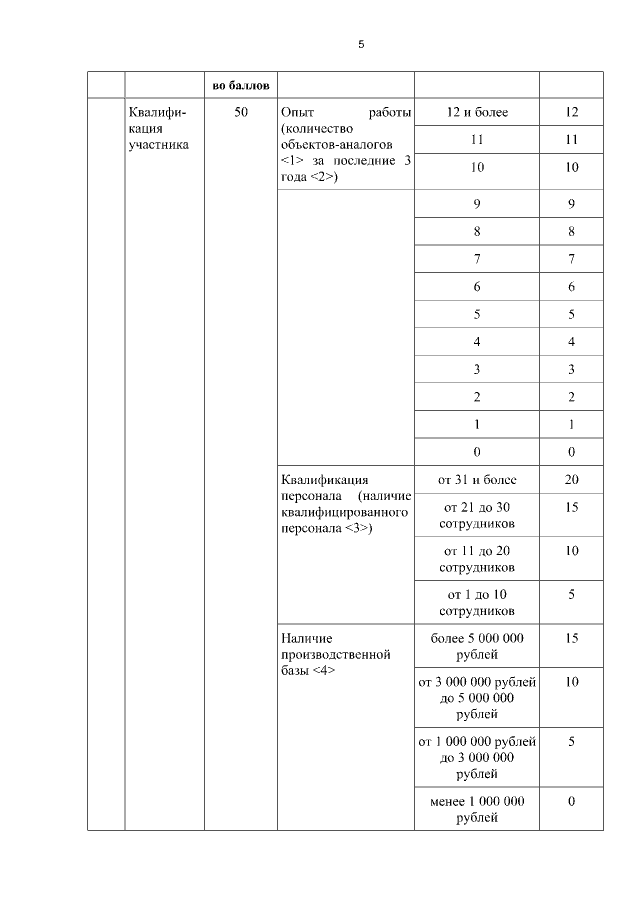 5

| | | во баллов | | | |
|---|---|---|---|---|---|
| | Квалификация участника | 50 | Опыт работы (количество объектов-аналогов <1> за последние 3 года <2>) | 12 и более | 12 |
| | | | | 11 | 11 |
| | | | | 10 | 10 |
| | | | | 9 | 9 |
| | | | | 8 | 8 |
| | | | | 7 | 7 |
| | | | | 6 | 6 |
| | | | | 5 | 5 |
| | | | | 4 | 4 |
| | | | | 3 | 3 |
| | | | | 2 | 2 |
| | | | | 1 | 1 |
| | | | | 0 | 0 |
| | | | Квалификация персонала (наличие квалифицированного персонала <3>) | от 31 и более | 20 |
| | | | | от 21 до 30 сотрудников | 15 |
| | | | | от 11 до 20 сотрудников | 10 |
| | | | | от 1 до 10 сотрудников | 5 |
| | | | Наличие производственной базы <4> | более 5 000 000 рублей | 15 |
| | | | | от 3 000 000 рублей до 5 000 000 рублей | 10 |
| | | | | от 1 000 000 рублей до 3 000 000 рублей | 5 |
| | | | | менее 1 000 000 рублей | 0 |